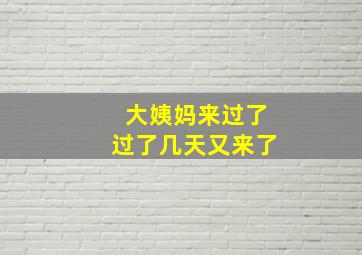 大姨妈来过了
过了几天又来了